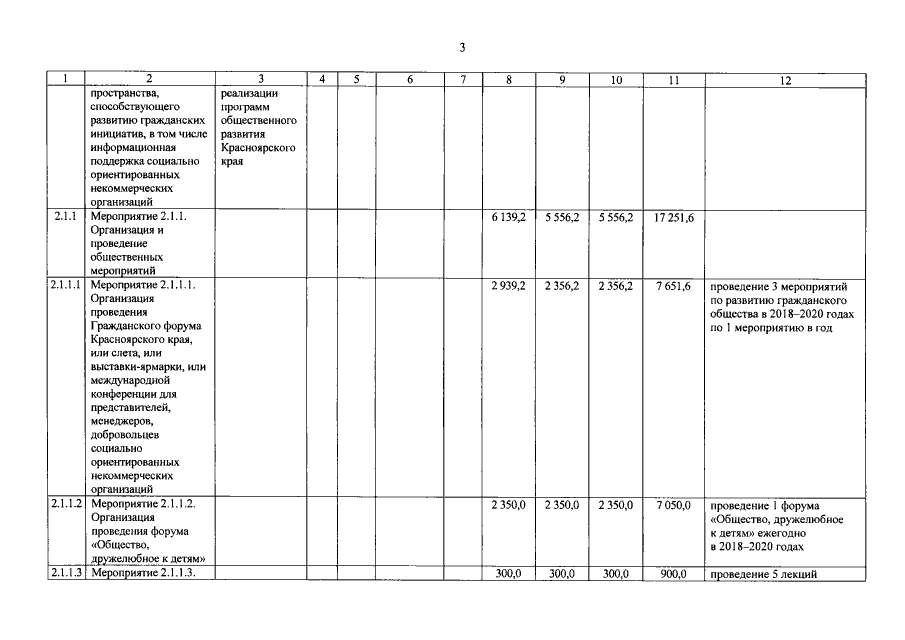 3

| 1 | 2 | 3 | 4 | 5 | 6 | 7 | 8 | 9 | 10 | 11 | 12 |
|---|---|---|---|---|---|---|---|---|---|---|---|
| | пространства, способствующего развитию гражданских инициатив, в том числе информационная поддержка социально ориентированных некоммерческих организаций | реализации программ общественного развития Красноярского края | | | | | | | | | |
| 2.1.1 | Мероприятие 2.1.1. Организация и проведение общественных мероприятий | | | | | | 6 139,2 | 5 556,2 | 5 556,2 | 17 251,6 | |
| 2.1.1.1 | Мероприятие 2.1.1.1. Организация проведения Гражданского форума Красноярского края, или слета, или выставки-ярмарки, или международной конференции для представителей, менеджеров, добровольцев социально ориентированных некоммерческих организаций | | | | | | 2 939,2 | 2 356,2 | 2 356,2 | 7 651,6 | проведение 3 мероприятий по развитию гражданского общества в 2018–2020 годах по 1 мероприятию в год |
| 2.1.1.2 | Мероприятие 2.1.1.2. Организация проведения форума «Общество, дружелюбное к детям» | | | | | | 2 350,0 | 2 350,0 | 2 350,0 | 7 050,0 | проведение 1 форума «Общество, дружелюбное к детям» ежегодно в 2018–2020 годах |
| 2.1.1.3 | Мероприятие 2.1.1.3. | | | | | | 300,0 | 300,0 | 300,0 | 900,0 | проведение 5 лекций |